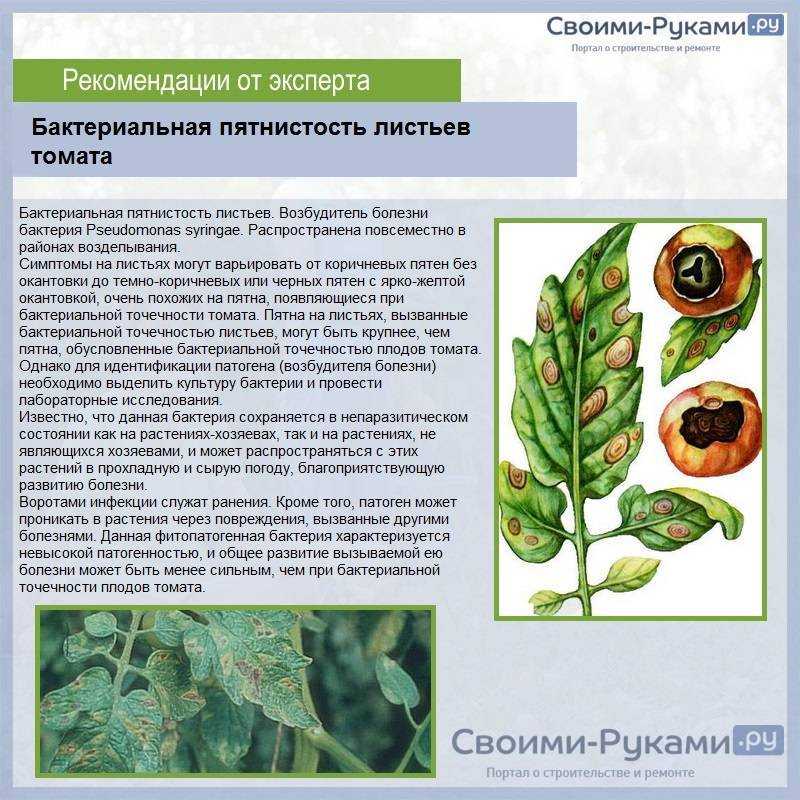 Своими-Руками.ру
Портал о строительстве и ремонте

Рекомендации от эксперта

Бактериальная пятнистость листьев томата

Бактериальная пятнистость листьев. Возбудитель болезни бактерия Pseudomonas syringae. Распространена повсеместно в районах возделывания.
Симптомы на листьях могут варьировать от коричневых пятен без окантовки до темно-коричневых или черных пятен с ярко-желтой окантовкой, очень похожих на пятна, появляющиеся при бактериальной точечности томата. Пятна на листьях, вызванные бактериальной точечностью листьев, могут быть крупнее, чем пятна, обусловленные бактериальной точечностью плодов томата. Однако для идентификации патогена (возбудителя болезни) необходимо выделить культуру бактерии и провести лабораторные исследования.
Известно, что данная бактерия сохраняется в непаразитическом состоянии как на растениях-хозяевах, так и на растениях, не являющихся хозяевами, и может распространяться с этих растений в прохладную и сырую погоду, благоприятствующую развитию болезни.
Воротами инфекции служат ранения. Кроме того, патоген может проникать в растения через повреждения, вызванные другими болезнями. Данная фитопатогенная бактерия характеризуется невысокой патогенностью, и общее развитие вызываемой ею болезни может быть менее сильным, чем при бактериальной точечности плодов томата.

Своими-Руками.ру
Портал о строительстве и ремонте